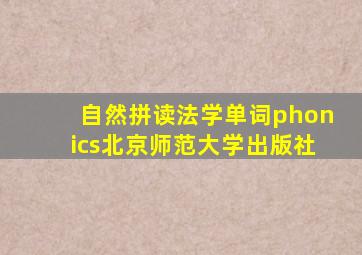 自然拼读法学单词phonics北京师范大学出版社